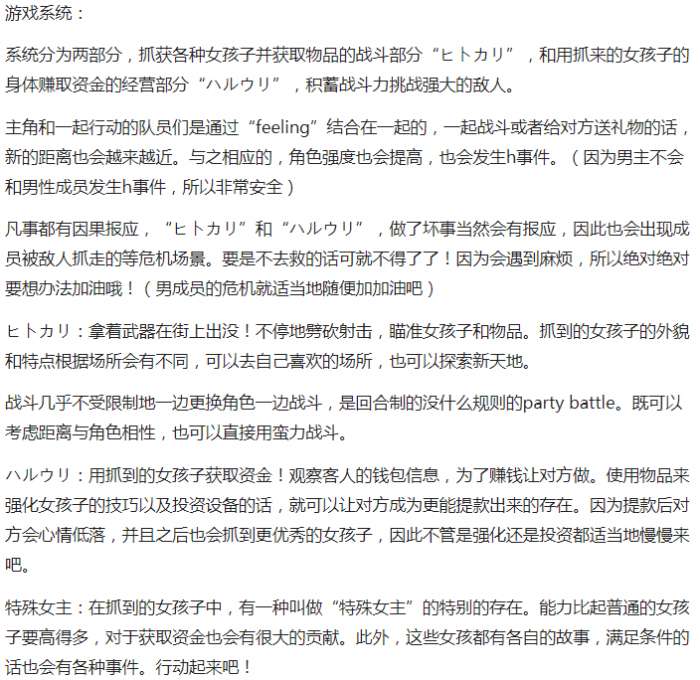 游戏系统：

系统分为两部分，抓获各种女孩子并获取物品的战斗部分“ヒトカリ”，和用抓来的女孩子的身体赚取资金的经营部分“ハルウリ”，积蓄战斗力挑战强大的敌人。

主角和一起行动的队员们是通过“feeling”结合在一起的，一起战斗或者给对方送礼物的话，新的距离也会越来越近。与之相应的，角色强度也会提高，也会发生h事件。（因为男主不会和男性成员发生h事件，所以非常安全）

凡事都有因果报应，“ヒトカリ”和“ハルウリ”，做了坏事当然会有报应，因此也会出现成员被敌人抓走的等危机场景。要是不去救的话可就不得了了！因为会遇到麻烦，所以绝对绝对要想办法加油哦！（男成员的危机就适当地随便加加油吧）

ヒトカリ：拿着武器在街上出没！不停地劈砍射击，瞄准女孩子和物品。抓到的女孩子的外貌和特点根据场所会有不同，可以去自己喜欢的场所，也可以探索新天地。

战斗几乎不受限制地一边更换角色一边战斗，是回合制的没什么规则的party battle。既可以考虑距离与角色相性，也可以直接用蛮力战斗。

ハルウリ：用抓到的女孩子获取资金！观察客人的钱包信息，为了赚钱让对方做。使用物品来强化女孩子的技巧以及投资设备的话，就可以让对方成为更能提款出来的存在。因为提款后对方会心情低落，并且之后也会抓到更优秀的女孩子，因此不管是强化还是投资都适当地慢慢来吧。

特殊女主：在抓到的女孩子中，有一种叫做“特殊女主”的特别的存在。能力比起普通的女孩子要高得多，对于获取资金也会有很大的贡献。此外，这些女孩都有各自的故事，满足条件的话也会有各种事件。行动起来吧！